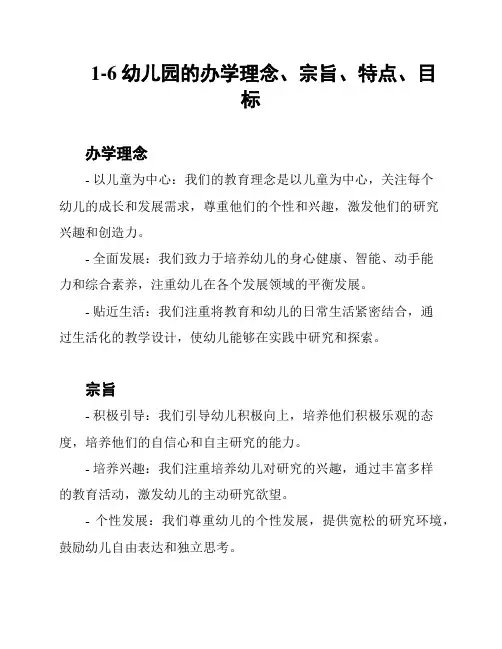 1-6 幼儿园的办学理念、宗旨、特点、目标

办学理念

- 以儿童为中心：我们的教育理念是以儿童为中心，关注每个幼儿的成长和发展需求，尊重他们的个性和兴趣，激发他们的研究兴趣和创造力。

- 全面发展：我们致力于培养幼儿的身心健康、智能、动手能力和综合素养，注重幼儿在各个发展领域的平衡发展。

- 贴近生活：我们注重将教育和幼儿的日常生活紧密结合，通过生活化的教学设计，使幼儿能够在实践中研究和探索。

宗旨

- 积极引导：我们引导幼儿积极向上，培养他们积极乐观的态度，培养他们的自信心和自主研究的能力。

- 培养兴趣：我们注重培养幼儿对研究的兴趣，通过丰富多样的教育活动，激发幼儿的主动研究欲望。

- 个性发展：我们尊重幼儿的个性发展，提供宽松的研究环境，鼓励幼儿自由表达和独立思考。